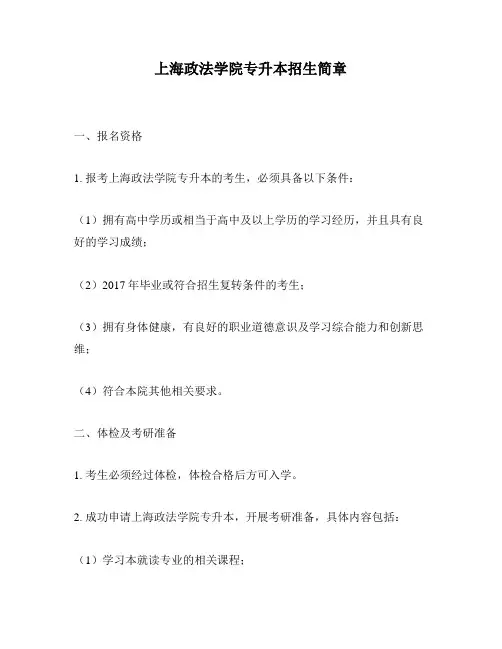 上海政法学院专升本招生简章

一、报名资格

1. 报考上海政法学院专升本的考生，必须具备以下条件：

（1）拥有高中学历或相当于高中及以上学历的学习经历，并且具有良好的学习成绩；

（2）2017 年毕业或符合招生复转条件的考生；

（3）拥有身体健康，有良好的职业道德意识及学习综合能力和创新思维；

（4）符合本院其他相关要求。

二、体检及考研准备

1. 考生必须经过体检，体检合格后方可入学。

2. 成功申请上海政法学院专升本，开展考研准备，具体内容包括：

（1）学习本就读专业的相关课程；